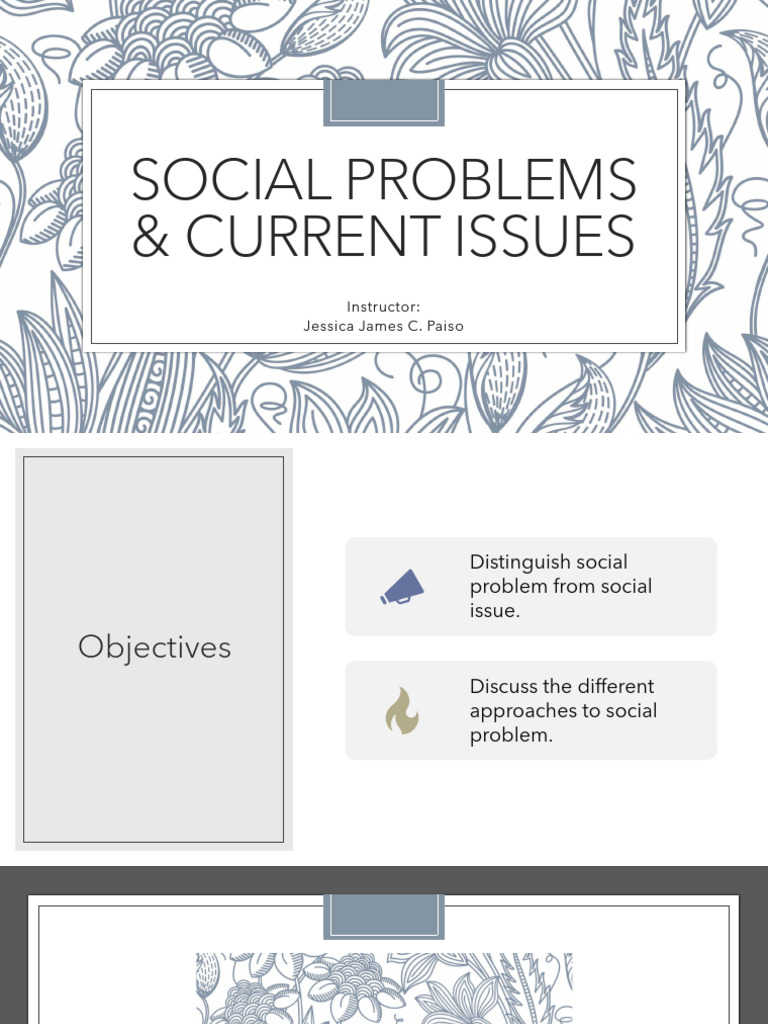 SOCIAL PROBLEMS & CURRENT ISSUES

Instructor:
Jessica James C. Paiso

Objectives

Distinguish social problem from social issue.

Discuss the different approaches to social problem.